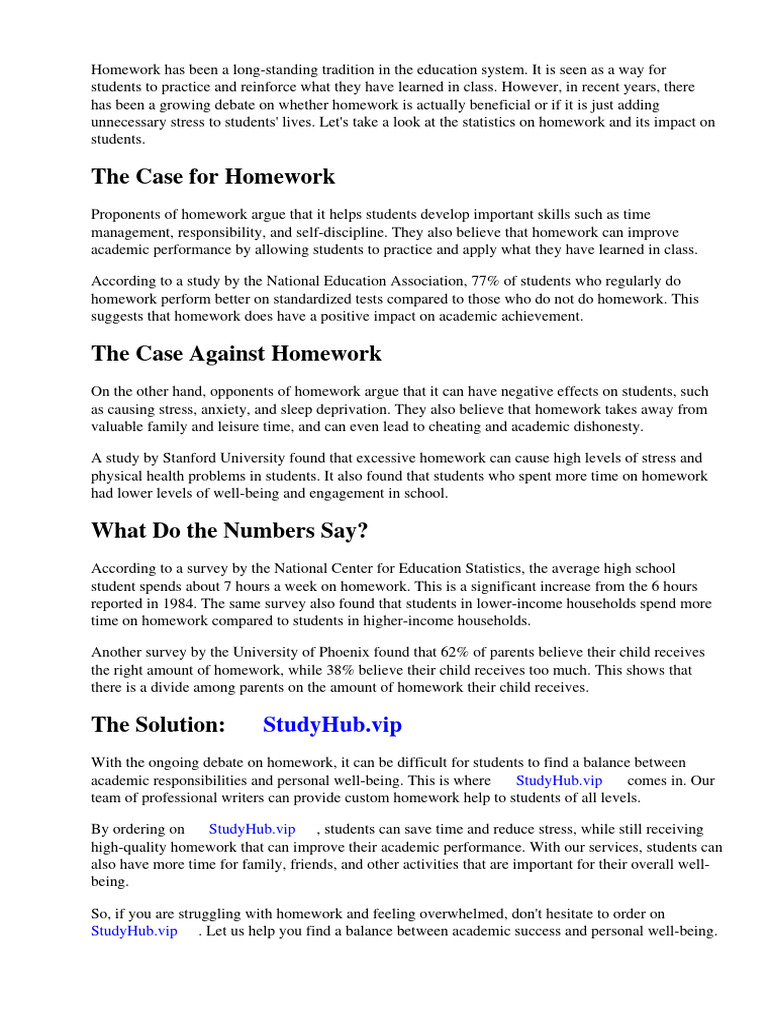 Homework has been a long-standing tradition in the education system. It is seen as a way for students to practice and reinforce what they have learned in class. However, in recent years, there has been a growing debate on whether homework is actually beneficial or if it is just adding unnecessary stress to students' lives. Let's take a look at the statistics on homework and its impact on students.

The Case for Homework

Proponents of homework argue that it helps students develop important skills such as time management, responsibility, and self-discipline. They also believe that homework can improve academic performance by allowing students to practice and apply what they have learned in class.

According to a study by the National Education Association, 77% of students who regularly do homework perform better on standardized tests compared to those who do not do homework. This suggests that homework does have a positive impact on academic achievement.

The Case Against Homework

On the other hand, opponents of homework argue that it can have negative effects on students, such as causing stress, anxiety, and sleep deprivation. They also believe that homework takes away from valuable family and leisure time, and can even lead to cheating and academic dishonesty.

A study by Stanford University found that excessive homework can cause high levels of stress and physical health problems in students. It also found that students who spent more time on homework had lower levels of well-being and engagement in school.

What Do the Numbers Say?

According to a survey by the National Center for Education Statistics, the average high school student spends about 7 hours a week on homework. This is a significant increase from the 6 hours reported in 1984. The same survey also found that students in lower-income households spend more time on homework compared to students in higher-income households.

Another survey by the University of Phoenix found that 62% of parents believe their child receives the right amount of homework, while 38% believe their child receives too much. This shows that there is a divide among parents on the amount of homework their child receives.

The Solution: StudyHub.vip

With the ongoing debate on homework, it can be difficult for students to find a balance between academic responsibilities and personal well-being. This is where StudyHub.vip comes in. Our team of professional writers can provide custom homework help to students of all levels.

By ordering on StudyHub.vip , students can save time and reduce stress, while still receiving high-quality homework that can improve their academic performance. With our services, students can also have more time for family, friends, and other activities that are important for their overall well-being.

So, if you are struggling with homework and feeling overwhelmed, don't hesitate to order on StudyHub.vip . Let us help you find a balance between academic success and personal well-being.